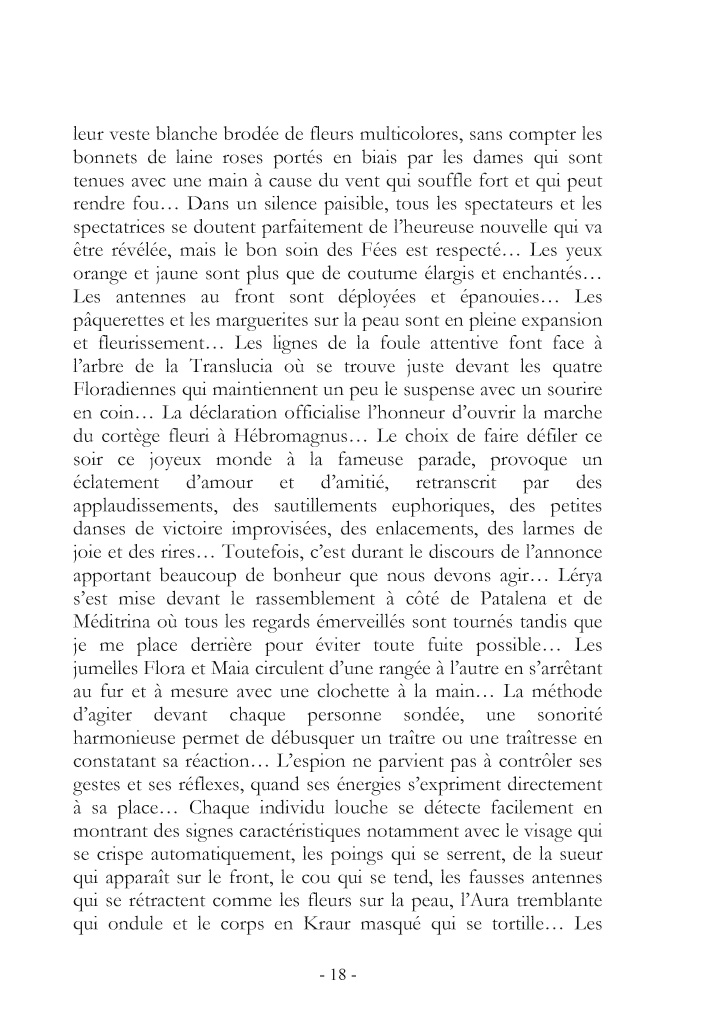 leur veste blanche brodée de fleurs multicolores, sans compter les bonnets de laine roses portés en biais par les dames qui sont tenues avec une main à cause du vent qui souffle fort et qui peut rendre fou… Dans un silence paisible, tous les spectateurs et les spectatrices se doutent parfaitement de l'heureuse nouvelle qui va être révélée, mais le bon soin des Fées est respecté… Les yeux orange et jaune sont plus que de coutume élargis et enchantés… Les antennes au front sont déployées et épanouies… Les pâquerettes et les marguerites sur la peau sont en pleine expansion et fleurissement… Les lignes de la foule attentive font face à l'arbre de la Translucia où se trouve juste devant les quatre Floradiennes qui maintiennent un peu le suspense avec un sourire en coin… La déclaration officialise l'honneur d'ouvrir la marche du cortège fleuri à Hébromagnus… Le choix de faire défiler ce soir ce joyeux monde à la fameuse parade, provoque un éclatement d'amour et d'amitié, retranscrit par des applaudissements, des sautillements euphoriques, des petites danses de victoire improvisées, des enlacements, des larmes de joie et des rires… Toutefois, c'est durant le discours de l'annonce apportant beaucoup de bonheur que nous devons agir… Lérya s'est mise devant le rassemblement à côté de Patalena et de Méditrina où tous les regards émerveillés sont tournés tandis que je me place derrière pour éviter toute fuite possible… Les jumelles Flora et Maia circulent d'une rangée à l'autre en s'arrêtant au fur et à mesure avec une clochette à la main… La méthode d'agiter devant chaque personne sondée, une sonorité harmonieuse permet de débusquer un traître ou une traîtresse en constatant sa réaction… L'espion ne parvient pas à contrôler ses gestes et ses réflexes, quand ses énergies s'expriment directement à sa place… Chaque individu louche se détecte facilement en montrant des signes caractéristiques notamment avec le visage qui se crispe automatiquement, les poings qui se serrent, de la sueur qui apparaît sur le front, le cou qui se tend, les fausses antennes qui se rétractent comme les fleurs sur la peau, l'Aura tremblante qui ondule et le corps en Kraur masqué qui se tortille… Les

- 18 -